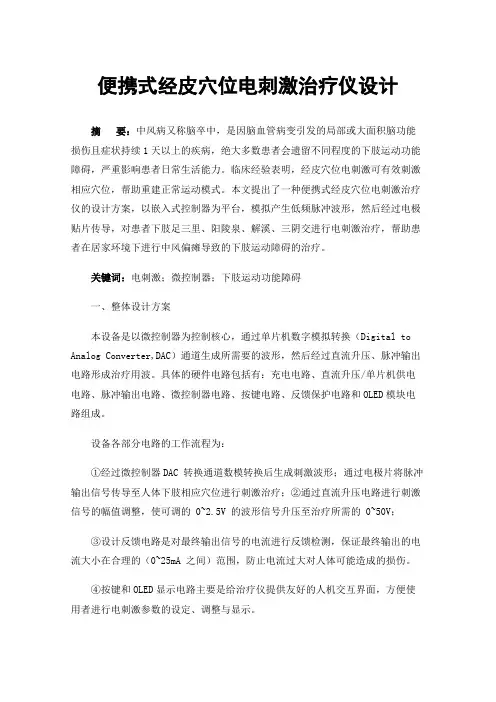 便携式经皮穴位电刺激治疗仪设计

摘 要：中风病又称脑卒中，是因脑血管病变引发的局部或大面积脑功能损伤且症状持续1天以上的疾病，绝大多数患者会遗留不同程度的下肢运动功能障碍，严重影响患者日常生活能力。临床经验表明，经皮穴位电刺激可有效刺激相应穴位，帮助重建正常运动模式。本文提出了一种便携式经皮穴位电刺激治疗仪的设计方案，以嵌入式控制器为平台，模拟产生低频脉冲波形，然后经过电极贴片传导，对患者下肢足三里、阳陵泉、解溪、三阴交进行电刺激治疗，帮助患者在居家环境下进行中风偏瘫导致的下肢运动障碍的治疗。

关键词：电刺激；微控制器；下肢运动功能障碍

一、整体设计方案

本设备是以微控制器为控制核心，通过单片机数字模拟转换（Digital to Analog Converter,DAC）通道生成所需要的波形，然后经过直流升压、脉冲输出电路形成治疗用波。具体的硬件电路包括有：充电电路、直流升压/单片机供电电路、脉冲输出电路、微控制器电路、按键电路、反馈保护电路和OLED模块电路组成。

设备各部分电路的工作流程为：

①经过微控制器DAC 转换通道数模转换后生成刺激波形；通过电极片将脉冲输出信号传导至人体下肢相应穴位进行刺激治疗；②通过直流升压电路进行刺激信号的幅值调整，使可调的 0~2.5V 的波形信号升压至治疗所需的 0~50V；

③设计反馈电路是对最终输出信号的电流进行反馈检测，保证最终输出的电流大小在合理的（0~25mA 之间）范围，防止电流过大对人体可能造成的损伤。

④按键和OLED显示电路主要是给治疗仪提供友好的人机交互界面，方便使用者进行电刺激参数的设定、调整与显示。